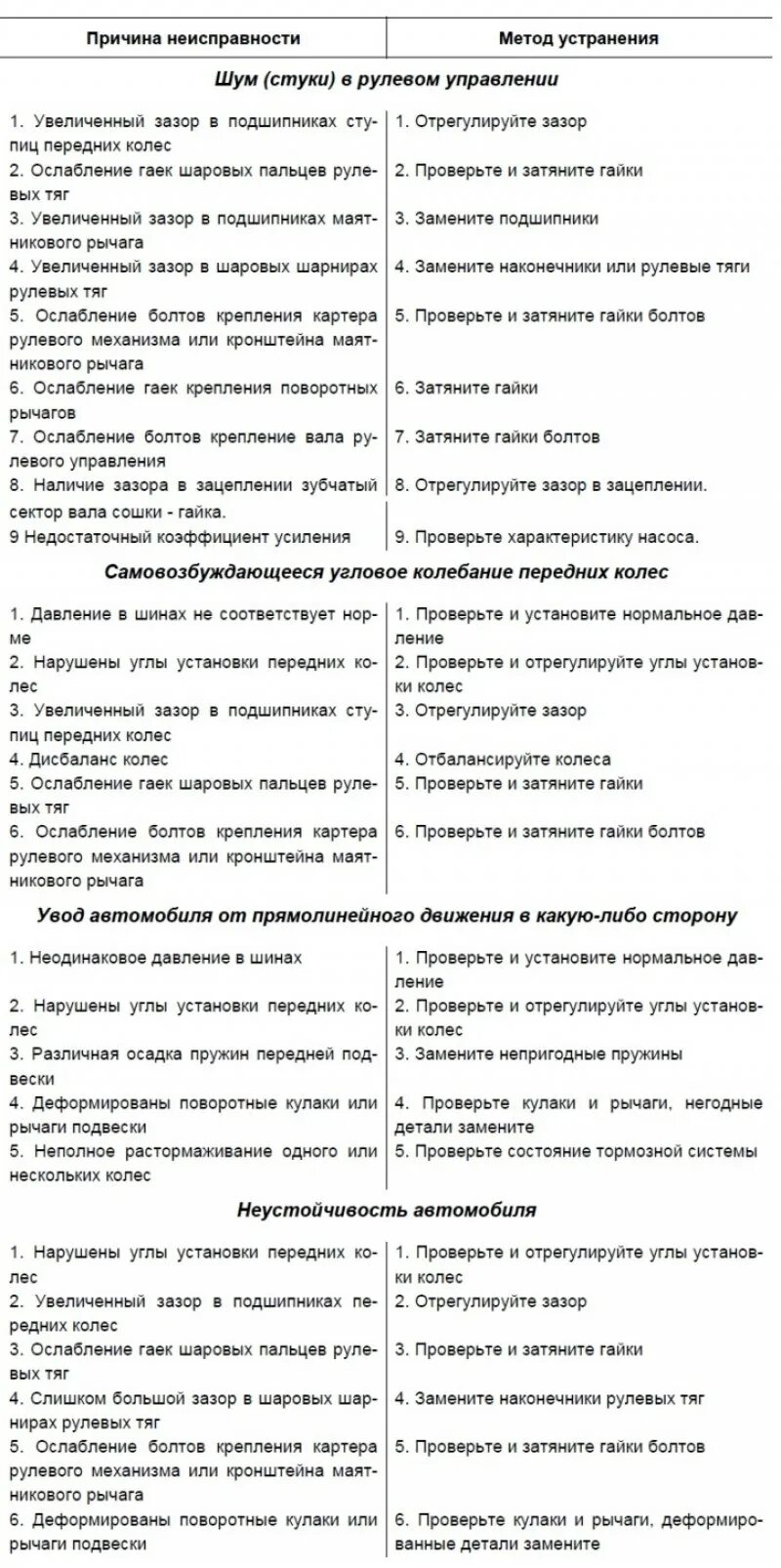 | Причина неисправности | Метод устранения |
|---|---|
| **Шум (стуки) в рулевом управлении** | |
| 1. Увеличенный зазор в подшипниках ступиц передних колес | 1. Отрегулируйте зазор |
| 2. Ослабление гаек шаровых пальцев рулевых тяг | 2. Проверьте и затяните гайки |
| 3. Увеличенный зазор в подшипниках маятникового рычага | 3. Замените подшипники |
| 4. Увеличенный зазор в шаровых шарнирах рулевых тяг | 4. Замените наконечники или рулевые тяги |
| 5. Ослабление болтов крепления картера рулевого механизма или кронштейна маятникового рычага | 5. Проверьте и затяните гайки болтов |
| 6. Ослабление гаек крепления поворотных рычагов | 6. Затяните гайки |
| 7. Ослабление болтов крепление вала рулевого управления | 7. Затяните гайки болтов |
| 8. Наличие зазора в зацеплении зубчатый сектор вала сошки - гайка. | 8. Отрегулируйте зазор в зацеплении. |
| 9 Недостаточный коэффициент усиления | 9. Проверьте характеристику насоса. |
| **Самовозбуждающееся угловое колебание передних колес** | |
| 1. Давление в шинах не соответствует норме | 1. Проверьте и установите нормальное давление |
| 2. Нарушены углы установки передних колес | 2. Проверьте и отрегулируйте углы установки колес |
| 3. Увеличенный зазор в подшипниках ступиц передних колес | 3. Отрегулируйте зазор |
| 4. Дисбаланс колес | 4. Отбалансируйте колеса |
| 5. Ослабление гаек шаровых пальцев рулевых тяг | 5. Проверьте и затяните гайки |
| 6. Ослабление болтов крепления картера рулевого механизма или кронштейна маятникового рычага | 6. Проверьте и затяните гайки болтов |
| **Увод автомобиля от прямолинейного движения в какую-либо сторону** | |
| 1. Неодинаковое давление в шинах | 1. Проверьте и установите нормальное давление |
| 2. Нарушены углы установки передних колес | 2. Проверьте и отрегулируйте углы установки колес |
| 3. Различная осадка пружин передней подвески | 3. Замените непригодные пружины |
| 4. Деформированы поворотные кулаки или рычаги подвески | 4. Проверьте кулаки и рычаги, негодные детали замените |
| 5. Неполное растормаживание одного или нескольких колес | 5. Проверьте состояние тормозной системы |
| **Неустойчивость автомобиля** | |
| 1. Нарушены углы установки передних колес | 1. Проверьте и отрегулируйте углы установки колес |
| 2. Увеличенный зазор в подшипниках передних колес | 2. Отрегулируйте зазор |
| 3. Ослабление гаек шаровых пальцев рулевых тяг | 3. Проверьте и затяните гайки |
| 4. Слишком большой зазор в шаровых шарнирах рулевых тяг | 4. Замените наконечники рулевых тяг |
| 5. Ослабление болтов крепления картера рулевого механизма или кронштейна маятникового рычага | 5. Проверьте и затяните гайки болтов |
| 6. Деформированы поворотные кулаки или рычаги подвески | 6. Проверьте кулаки и рычаги, деформированные детали замените |